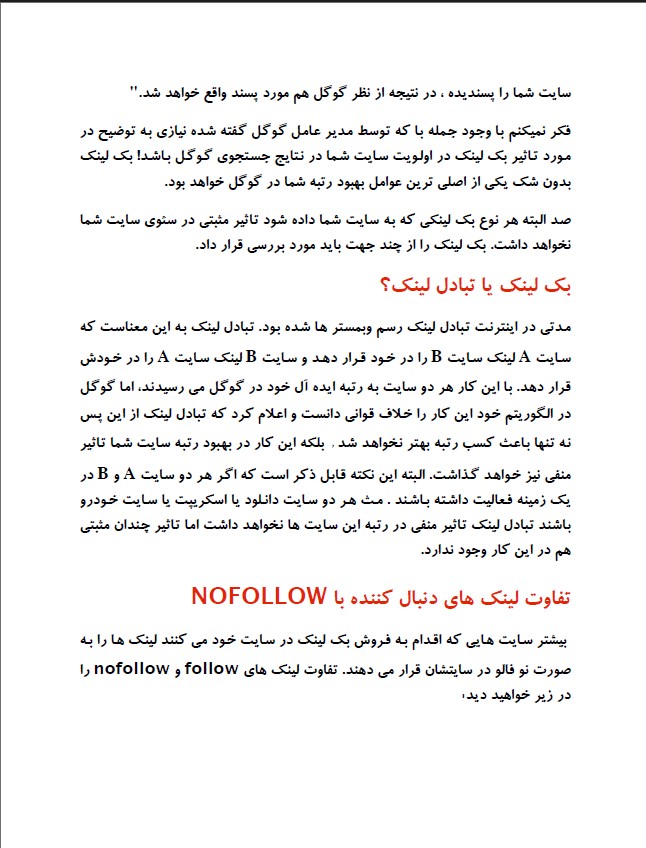 سایت شما را پسندیده ، در نتیجه از نظر گوگل هم مورد پسند واقع خواهد شد."

فکر نمیکنم با وجود جمله با که توسط مدیر عامل گوگل گفته شده نیازی به توضیح در مورد تاثیر بک لینک در اولویت سایت شما در نتایج جستجوی گوگل باشد! بک لینک بدون شک یکی از اصلی ترین عوامل بهبود رتبه شما در گوگل خواهد بود.

صد البته هر نوع بک لینکی که به سایت شما داده شود تاثیر مثبتی در سئوی سایت شما نخواهد داشت. بک لینک را از چند جهت باید مورد بررسی قرار داد.

بک لینک یا تبادل لینک؟

مدتی در اینترنت تبادل لینک رسم وبمستر ها شده بود. تبادل لینک به این معناست که سایت A لینک سایت B را در خود قرار دهد و سایت B لینک سایت A را در خودش قرار دهد. با این کار هر دو سایت به رتبه ایده آل خود در گوگل می رسیدند، اما گوگل در الگوریتم خود این کار را خلاف قوانی دانست و اعلام کرد که تبادل لینک از این پس نه تنها باعث کسب رتبه بهتر نخواهد شد ، بلکه این کار در بهبود رتبه سایت شما تاثیر منفی نیز خواهد گذاشت. البته این نکته قابل ذکر است که اگر هر دو سایت A و B در یک زمینه فعالیت داشته باشند . مث هر دو سایت دانلود یا اسکریپت یا سایت خودرو باشند تبادل لینک تاثیر منفی در رتبه این سایت ها نخواهد داشت اما تاثیر چندان مثبتی هم در این کار وجود ندارد.

تفاوت لینک های دنبال کننده با NOFOLLOW

بیشتر سایت هایی که اقدام به فروش بک لینک در سایت خود می کنند لینک ها را به صورت نو فالو در سایتشان قرار می دهند. تفاوت لینک های follow و nofollow را در زیر خواهید دید،